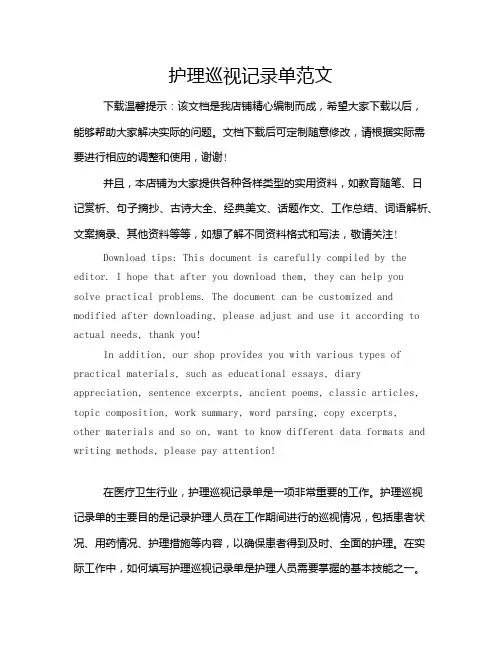 护理巡视记录单范文

下载温馨提示：该文档是我店铺精心编制而成，希望大家下载以后，能够帮助大家解决实际的问题。文档下载后可定制随意修改，请根据实际需要进行相应的调整和使用，谢谢！

并且，本店铺为大家提供各种各样类型的实用资料，如教育随笔、日记赏析、句子摘抄、古诗大全、经典美文、话题作文、工作总结、词语解析、文案摘录、其他资料等等，如想了解不同资料格式和写法，敬请关注！

Download tips: This document is carefully compiled by the editor. I hope that after you download them, they can help you solve practical problems. The document can be customized and modified after downloading, please adjust and use it according to actual needs, thank you!

In addition, our shop provides you with various types of practical materials, such as educational essays, diary appreciation, sentence excerpts, ancient poems, classic articles, topic composition, work summary, word parsing, copy excerpts, other materials and so on, want to know different data formats and writing methods, please pay attention!

在医疗卫生行业，护理巡视记录单是一项非常重要的工作。护理巡视记录单的主要目的是记录护理人员在工作期间进行的巡视情况，包括患者状况、用药情况、护理措施等内容，以确保患者得到及时、全面的护理。在实际工作中，如何填写护理巡视记录单是护理人员需要掌握的基本技能之一。